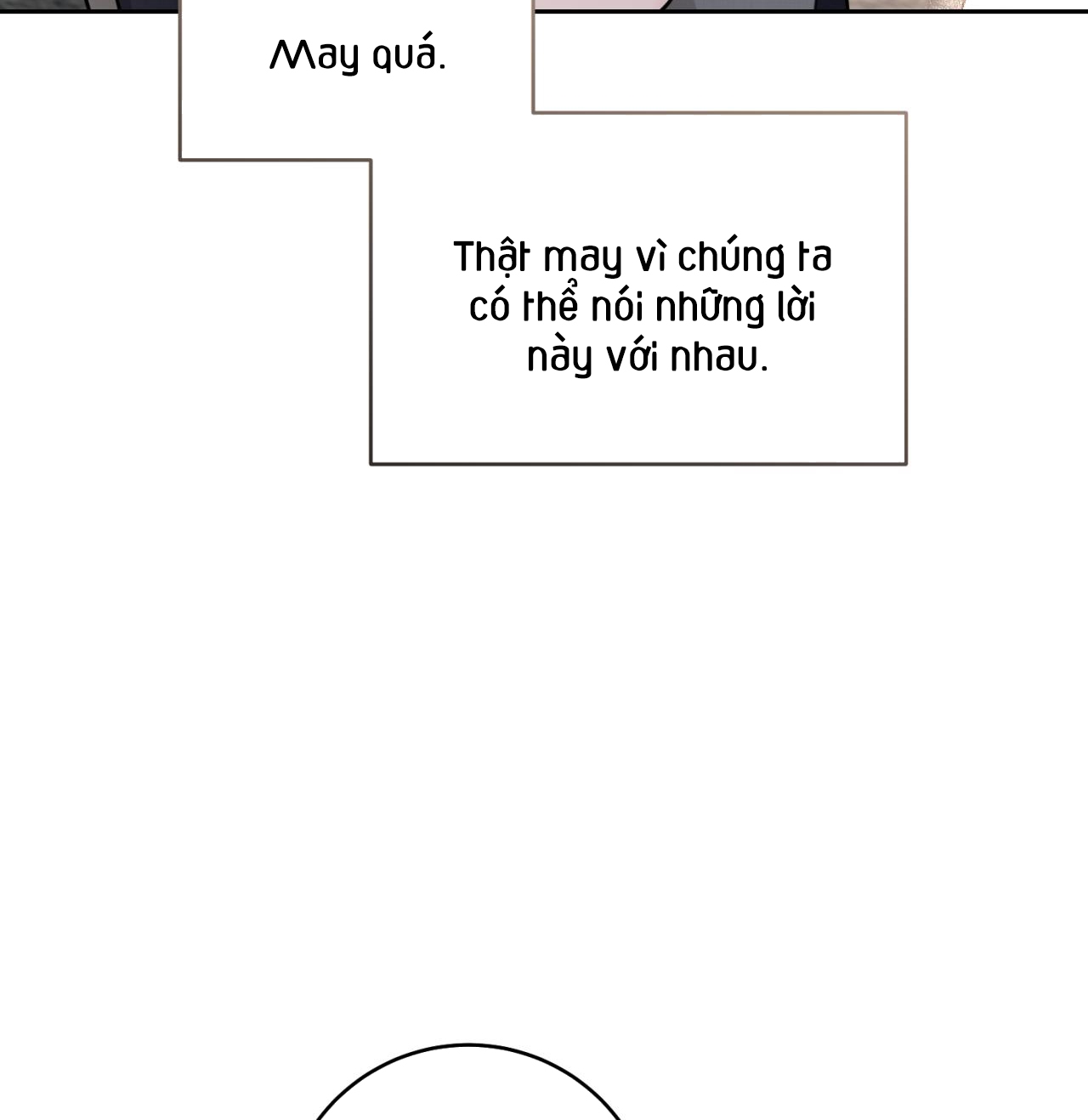 May quá.

Thật may vì chúng ta có thể nói những lời này với nhau.